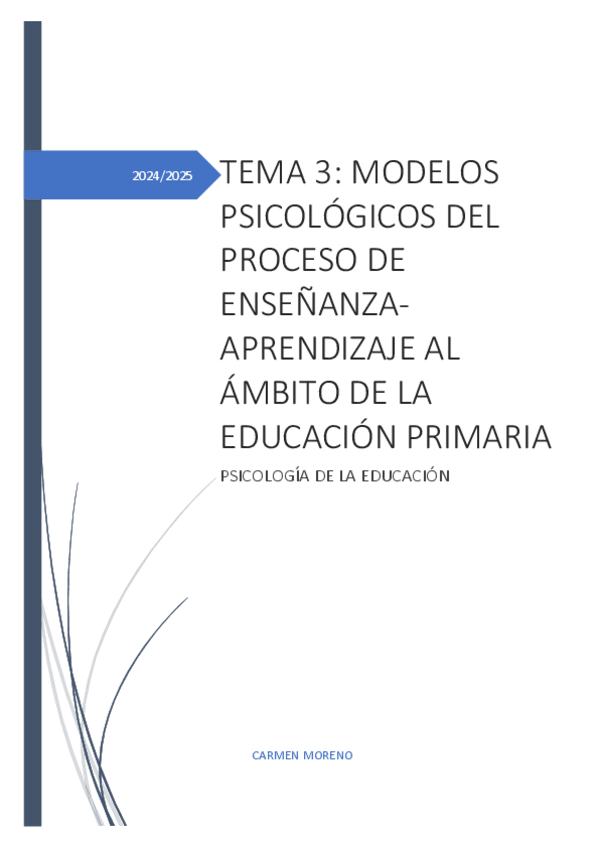 2024/2025

TEMA 3: MODELOS PSICOLÓGICOS DEL PROCESO DE ENSEÑANZA-APRENDIZAJE AL ÁMBITO DE LA EDUCACIÓN PRIMARIA

PSICOLOGÍA DE LA EDUCACIÓN

CARMEN MORENO